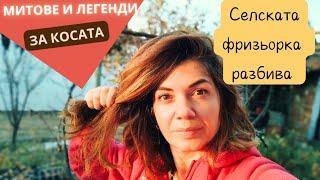 МИТОВЕ И ЛЕГЕНДИ
ЗА КОСАТА

Селската фризьорка разбива